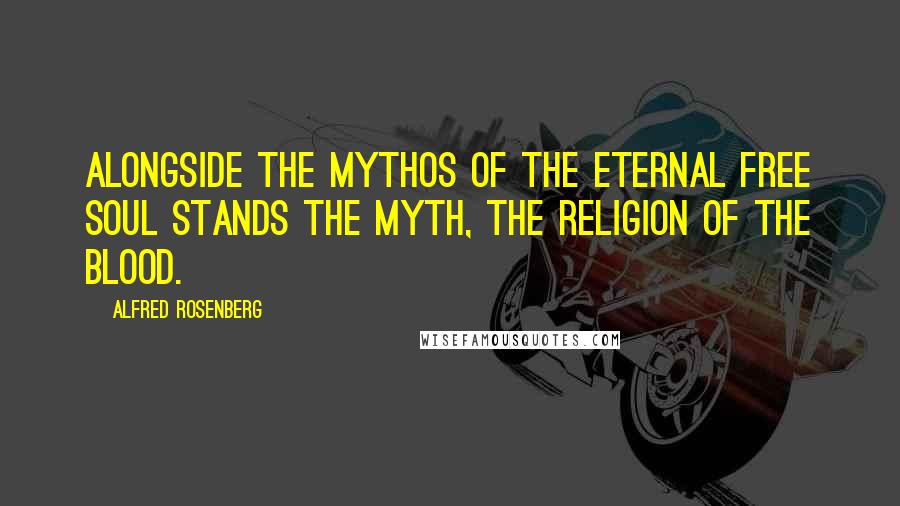 ALONGSIDE THE MYTHOS OF THE ETERNAL FREE SOUL STANDS THE MYTH, THE RELIGION OF THE BLOOD.

ALFRED ROSENBERG

WISEFAMOUSQUOTES.COM